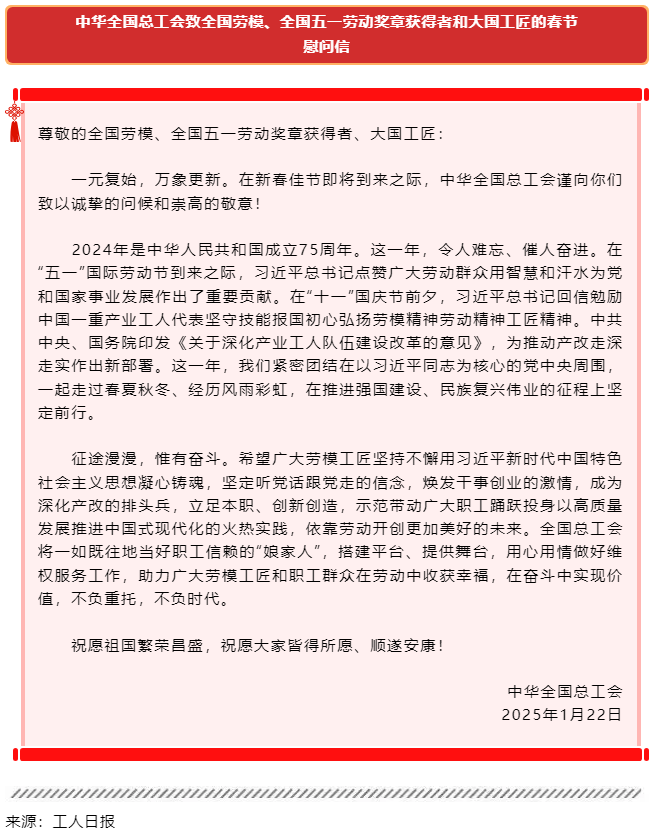 中华全国总工会致全国劳模、全国五一劳动奖章获得者和大国工匠的春节慰问信

尊敬的全国劳模、全国五一劳动奖章获得者、大国工匠：

一元复始，万象更新。在新春佳节即将到来之际，中华全国总工会谨向你们致以诚挚的问候和崇高的敬意！

2024年是中华人民共和国成立75周年。这一年，令人难忘、催人奋进。在“五一”国际劳动节到来之际，习近平总书记点赞广大劳动群众用智慧和汗水为党和国家事业发展作出了重要贡献。在“十一”国庆节前夕，习近平总书记回信勉励中国一重产业工人代表坚守技能报国初心弘扬劳模精神劳动精神工匠精神。中共中央、国务院印发《关于深化产业工人队伍建设改革的意见》，为推动产改走深走实作出新部署。这一年，我们紧密团结在以习近平同志为核心的党中央周围，一起走过春夏秋冬、经历风雨彩虹，在推进强国建设、民族复兴伟业的征程上坚定前行。

征途漫漫，惟有奋斗。希望广大劳模工匠坚持不懈用习近平新时代中国特色社会主义思想凝心铸魂，坚定听党话跟党走的信念，焕发干事创业的激情，成为深化产改的排头兵，立足本职、创新创造，示范带动广大职工踊跃投身以高质量发展推进中国式现代化的火热实践，依靠劳动开创更加美好的未来。全国总工会将一如既往地当好职工信赖的“娘家人”，搭建平台、提供舞台，用心用情做好维权服务工作，助力广大劳模工匠和职工群众在劳动中收获幸福，在奋斗中实现价值，不负重托，不负时代。

祝愿祖国繁荣昌盛，祝愿大家皆得所愿、顺遂安康！

中华全国总工会
2025年1月22日

来源：工人日报